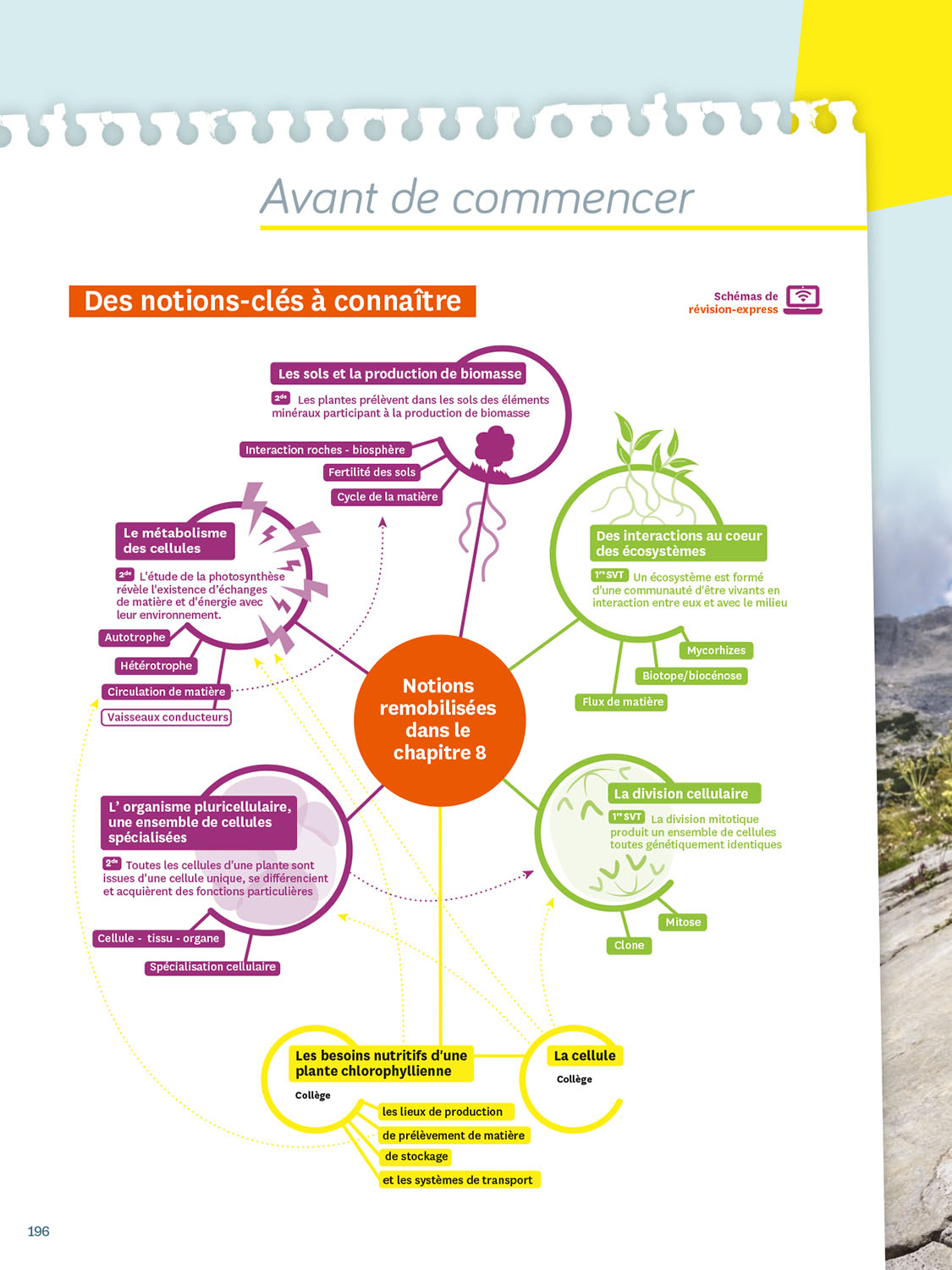 Avant de commencer

Des notions-clés à connaître

Schémas de révision-express

Les sols et la production de biomasse

2de Les plantes prélèvent dans les sols des éléments minéraux participant à la production de biomasse

Interaction roches - biosphère

Fertilité des sols

Cycle de la matière

Le métabolisme des cellules

2de L'étude de la photosynthèse révèle l'existence d'échanges de matière et d'énergie avec leur environnement.

Autotrophe

Hétérotrophe

Circulation de matière

Vaisseaux conducteurs

Des interactions au coeur des écosystèmes

1re SVT Un écosystème est formé d'une communauté d'être vivants en interaction entre eux et avec le milieu

Mycorhizes

Biotope/biocénose

Flux de matière

Notions remobilisées dans le chapitre 8

L' organisme pluricellulaire, une ensemble de cellules spécialisées

2de Toutes les cellules d'une plante sont issues d'une cellule unique, se différencient et acquièrent des fonctions particulières

Cellule - tissu - organe

Spécialisation cellulaire

La division cellulaire

1re SVT La division mitotique produit un ensemble de cellules toutes génétiquement identiques

Mitose

Clone

Les besoins nutritifs d'une plante chlorophyllienne

Collège

les lieux de production

de prélèvement de matière

de stockage

et les systèmes de transport

La cellule

Collège

196